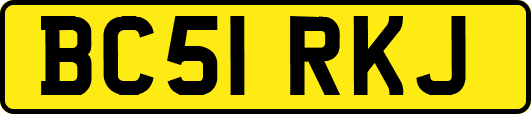 BC51 RKJ